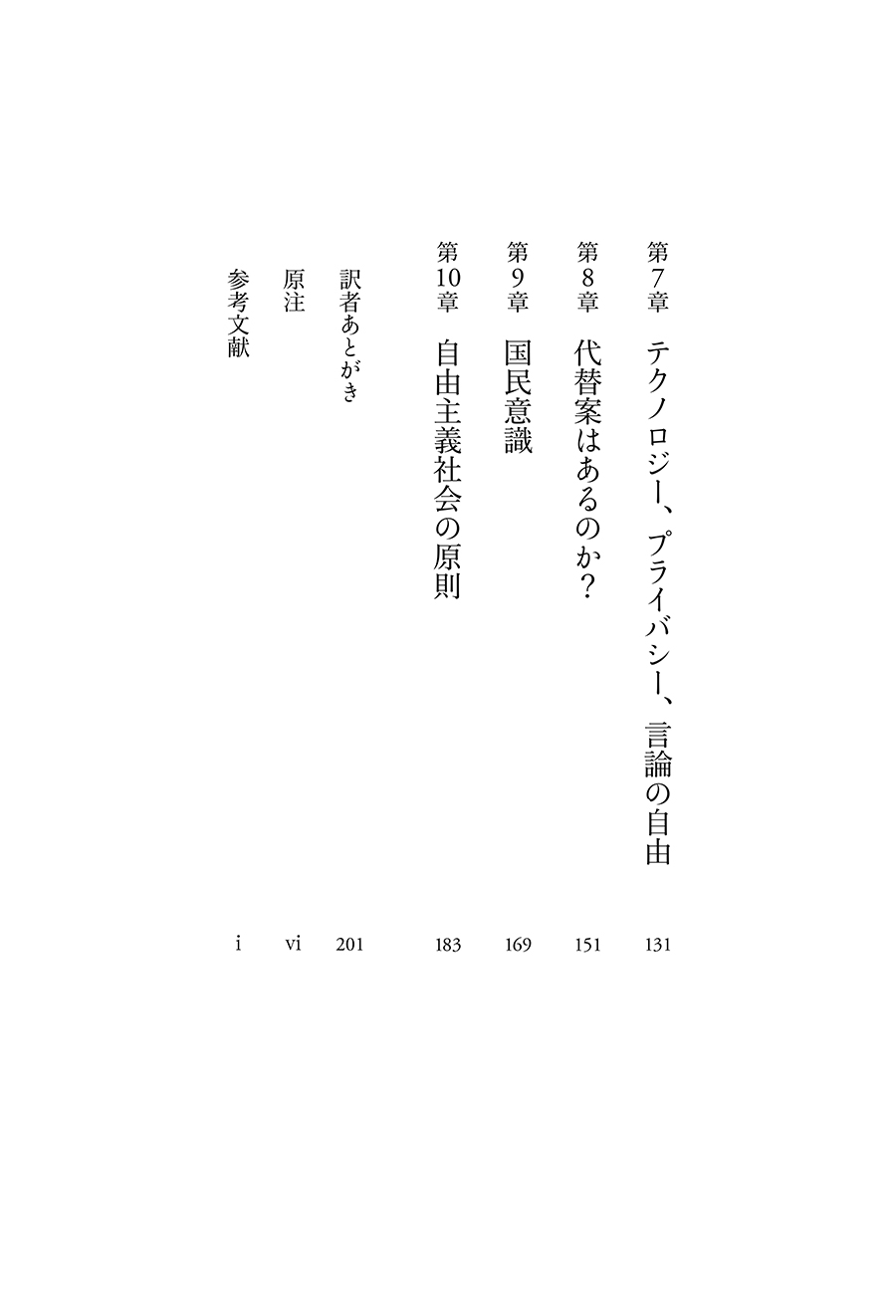 第7章　テクノロジー、プライバシー、言論の自由　131

第8章　代替案はあるのか？　151

第9章　国民意識　169

第10章　自由主義社会の原則　183

訳者あとがき　201

原注　vi

参考文献　i